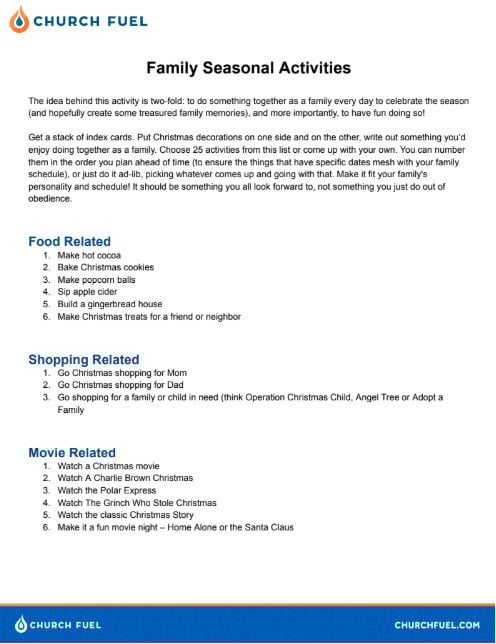 CHURCH FUEL

Family Seasonal Activities

The idea behind this activity is two-fold: to do something together as a family every day to celebrate the season (and hopefully create some treasured family memories), and more importantly, to have fun doing so!

Get a stack of index cards. Put Christmas decorations on one side and on the other, write out something you'd enjoy doing together as a family. Choose 25 activities from this list or come up with your own. You can number them in the order you plan ahead of time (to ensure the things that have specific dates mesh with your family schedule), or just do it ad-lib, picking whatever comes up and going with that. Make it fit your family's personality and schedule! It should be something you all look forward to, not something you just do out of obedience.

Food Related
1. Make hot cocoa
2. Bake Christmas cookies
3. Make popcorn balls
4. Sip apple cider
5. Build a gingerbread house
6. Make Christmas treats for a friend or neighbor

Shopping Related
1. Go Christmas shopping for Mom
2. Go Christmas shopping for Dad
3. Go shopping for a family or child in need (think Operation Christmas Child, Angel Tree or Adopt a Family

Movie Related
1. Watch a Christmas movie
2. Watch A Charlie Brown Christmas
3. Watch the Polar Express
4. Watch The Grinch Who Stole Christmas
5. Watch the classic Christmas Story
6. Make it a fun movie night – Home Alone or the Santa Claus

CHURCH FUEL

CHURCHFUEL.COM